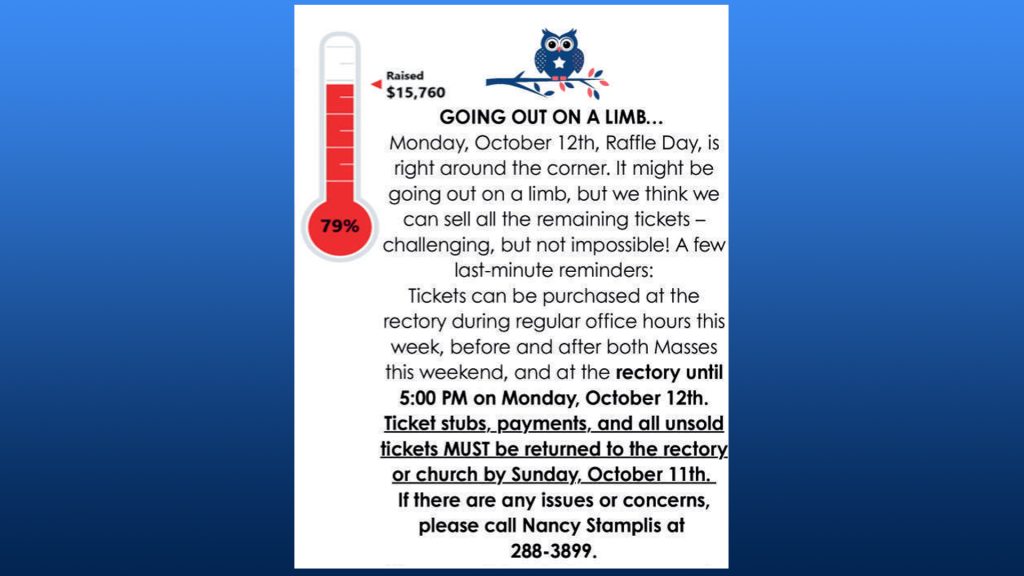 Raised
$15,760

79%

GOING OUT ON A LIMB...

Monday, October 12th, Raffle Day, is right around the corner. It might be going out on a limb, but we think we can sell all the remaining tickets – challenging, but not impossible! A few last-minute reminders:

Tickets can be purchased at the rectory during regular office hours this week, before and after both Masses this weekend, and at the rectory until 5:00 PM on Monday, October 12th.

Ticket stubs, payments, and all unsold tickets MUST be returned to the rectory or church by Sunday, October 11th.

If there are any issues or concerns, please call Nancy Stamplis at 288-3899.